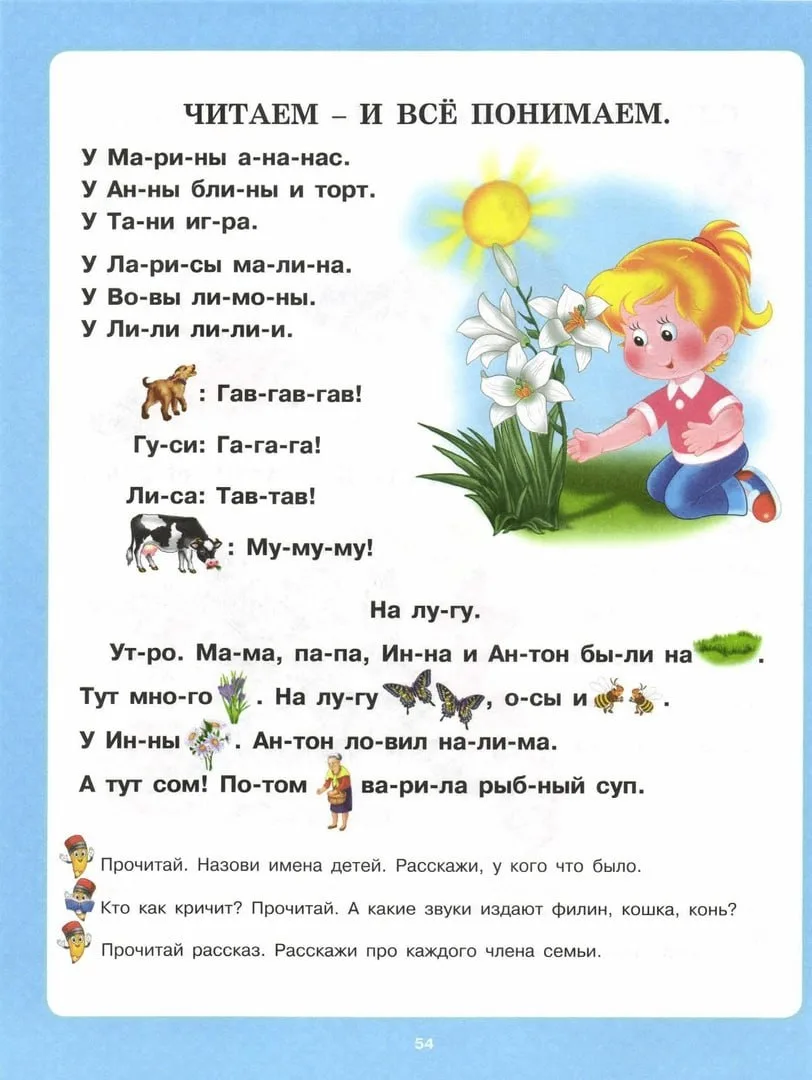 ЧИТАЕМ – И ВСЁ ПОНИМАЕМ.

У Ма-ри-ны а-на-нас.
У Ан-ны бли-ны и торт.
У Та-ни иг-ра.

У Ла-ри-сы ма-ли-на.
У Во-вы ли-мо-ны.
У Ли-ли ли-ли-и.

: Гав-гав-гав!

Гу-си: Га-га-га!

Ли-са: Тав-тав!

: Му-му-му!

На лу-гу.

Ут-ро. Ма-ма, па-па, Ин-на и Ан-тон бы-ли на .
Тут мно-го . На лу-гу , о-сы и .
У Ин-ны . Ан-тон ло-вил на-ли-ма.
А тут сом! По-том ва-ри-ла рыб-ный суп.

Прочитай. Назови имена детей. Расскажи, у кого что было.

Кто как кричит? Прочитай. А какие звуки издают филин, кошка, конь?

Прочитай рассказ. Расскажи про каждого члена семьи.

54